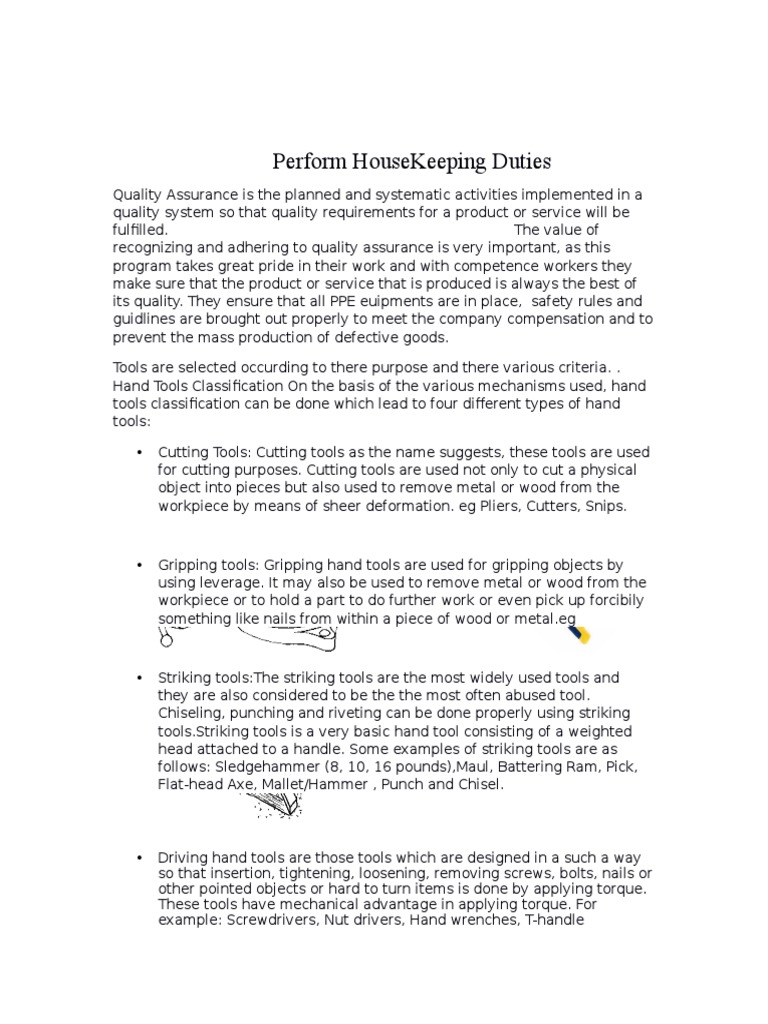 Perform HouseKeeping Duties

Quality Assurance is the planned and systematic activities implemented in a quality system so that quality requirements for a product or service will be fulfilled. The value of recognizing and adhering to quality assurance is very important, as this program takes great pride in their work and with competence workers they make sure that the product or service that is produced is always the best of its quality. They ensure that all PPE euipments are in place, safety rules and guidlines are brought out properly to meet the company compensation and to prevent the mass production of defective goods.

Tools are selected occurding to there purpose and there various criteria. . Hand Tools Classification On the basis of the various mechanisms used, hand tools classification can be done which lead to four different types of hand tools:

• Cutting Tools: Cutting tools as the name suggests, these tools are used for cutting purposes. Cutting tools are used not only to cut a physical object into pieces but also used to remove metal or wood from the workpiece by means of sheer deformation. eg Pliers, Cutters, Snips.

• Gripping tools: Gripping hand tools are used for gripping objects by using leverage. It may also be used to remove metal or wood from the workpiece or to hold a part to do further work or even pick up forcibily something like nails from within a piece of wood or metal.eg

• Striking tools:The striking tools are the most widely used tools and they are also considered to be the the most often abused tool. Chiseling, punching and riveting can be done properly using striking tools.Striking tools is a very basic hand tool consisting of a weighted head attached to a handle. Some examples of striking tools are as follows: Sledgehammer (8, 10, 16 pounds),Maul, Battering Ram, Pick, Flat-head Axe, Mallet/Hammer , Punch and Chisel.

• Driving hand tools are those tools which are designed in a such a way so that insertion, tightening, loosening, removing screws, bolts, nails or other pointed objects or hard to turn items is done by applying torque. These tools have mechanical advantage in applying torque. For example: Screwdrivers, Nut drivers, Hand wrenches, T-handle